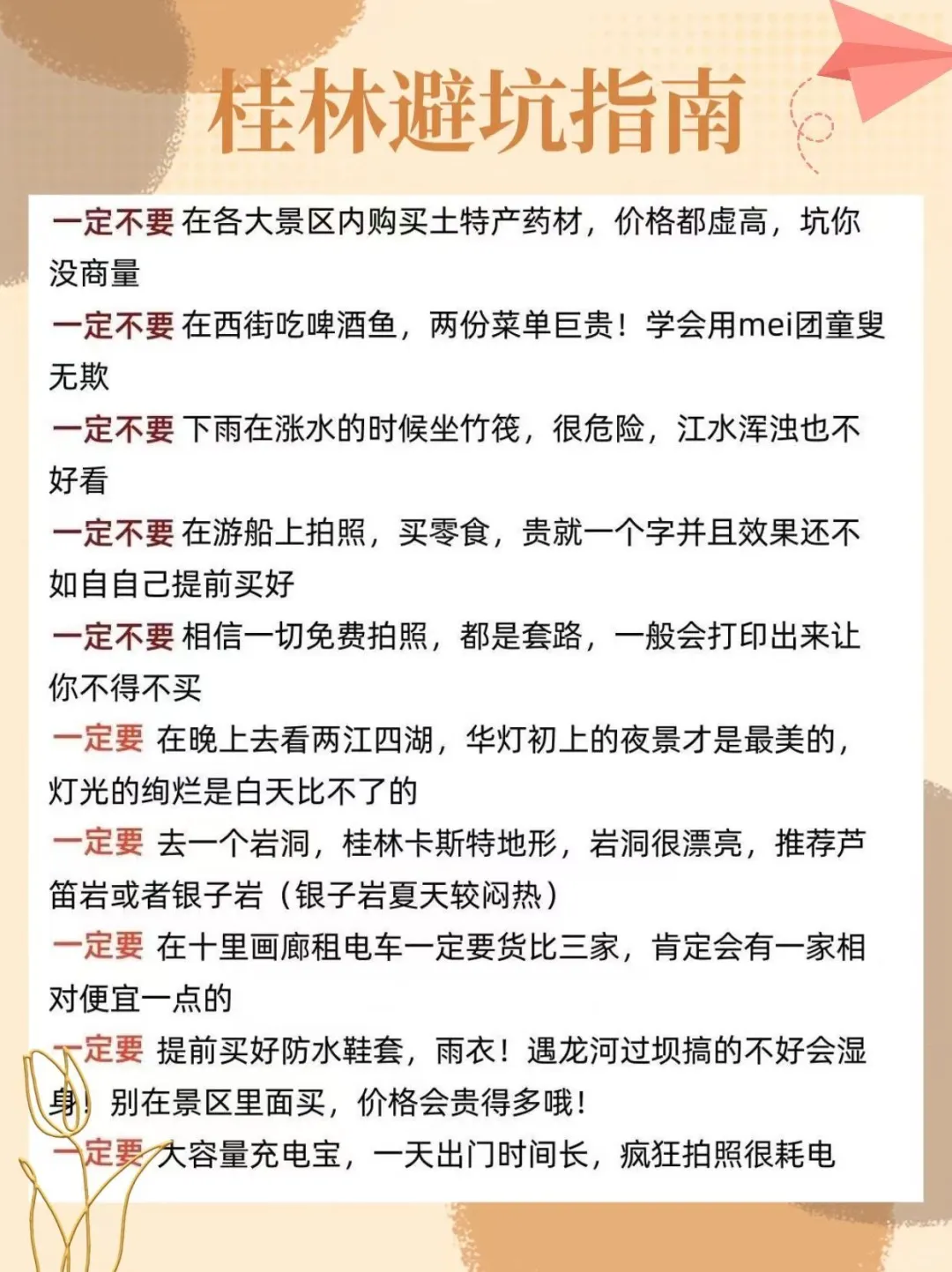 桂林避坑指南

一定不要 在各大景区内购买土特产药材，价格都虚高，坑你没商量

一定不要 在西街吃啤酒鱼，两份菜单巨贵！学会用mei团童叟无欺

一定不要 下雨在涨水的时候坐竹筏，很危险，江水浑浊也不好看

一定不要 在游船上拍照，买零食，贵就一个字并且效果还不如自自己提前买好

一定不要 相信一切免费拍照，都是套路，一般会打印出来让你不得不买

一定要 在晚上去看两江四湖，华灯初上的夜景才是最美的，灯光的绚烂是白天比不了的

一定要 去一个岩洞，桂林卡斯特地形，岩洞很漂亮，推荐芦笛岩或者银子岩（银子岩夏天较闷热）

一定要 在十里画廊租电车一定要货比三家，肯定会有一家相对便宜一点的

一定要 提前买好防水鞋套，雨衣！遇龙河过坝搞的不好会湿身！别在景区里面买，价格会贵得多哦！

一定要 大容量充电宝，一天出门时间长，疯狂拍照很耗电